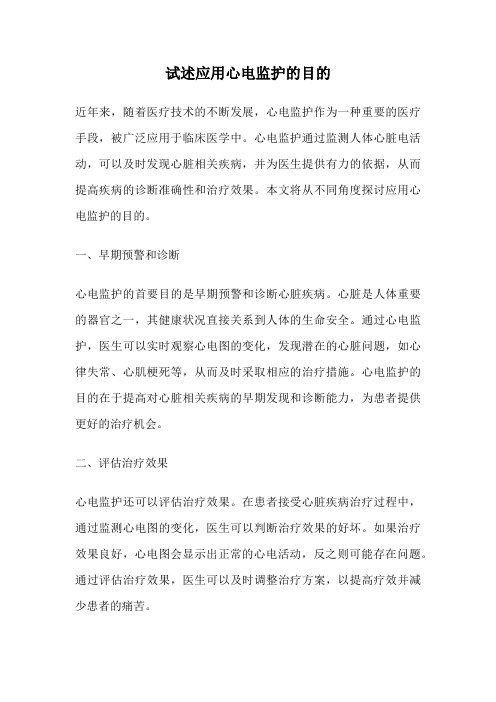 试述应用心电监护的目的

近年来，随着医疗技术的不断发展，心电监护作为一种重要的医疗手段，被广泛应用于临床医学中。心电监护通过监测人体心脏电活动，可以及时发现心脏相关疾病，并为医生提供有力的依据，从而提高疾病的诊断准确性和治疗效果。本文将从不同角度探讨应用心电监护的目的。

一、早期预警和诊断

心电监护的首要目的是早期预警和诊断心脏疾病。心脏是人体重要的器官之一，其健康状况直接关系到人体的生命安全。通过心电监护，医生可以实时观察心电图的变化，发现潜在的心脏问题，如心律失常、心肌梗死等，从而及时采取相应的治疗措施。心电监护的目的在于提高对心脏相关疾病的早期发现和诊断能力，为患者提供更好的治疗机会。

二、评估治疗效果

心电监护还可以评估治疗效果。在患者接受心脏疾病治疗过程中，通过监测心电图的变化，医生可以判断治疗效果的好坏。如果治疗效果良好，心电图会显示出正常的心电活动，反之则可能存在问题。通过评估治疗效果，医生可以及时调整治疗方案，以提高疗效并减少患者的痛苦。